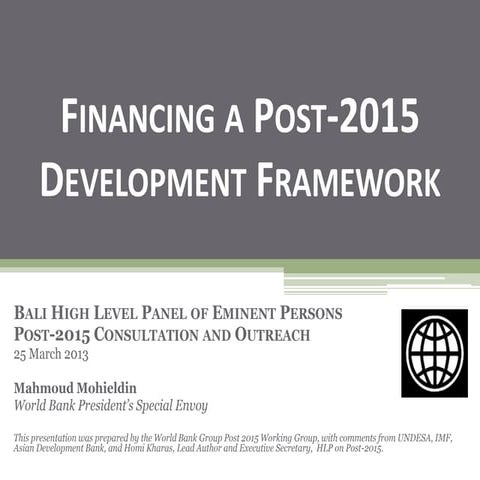 FINANCING A POST-2015 DEVELOPMENT FRAMEWORK

BALI HIGH LEVEL PANEL OF EMINENT PERSONS
POST-2015 CONSULTATION AND OUTREACH
25 March 2013

Mahmoud Mohieldin
World Bank President's Special Envoy

This presentation was prepared by the World Bank Group Post 2015 Working Group, with comments from UNDESA, IMF, Asian Development Bank, and Homi Kharas, Lead Author and Executive Secretary, HLP on Post-2015.